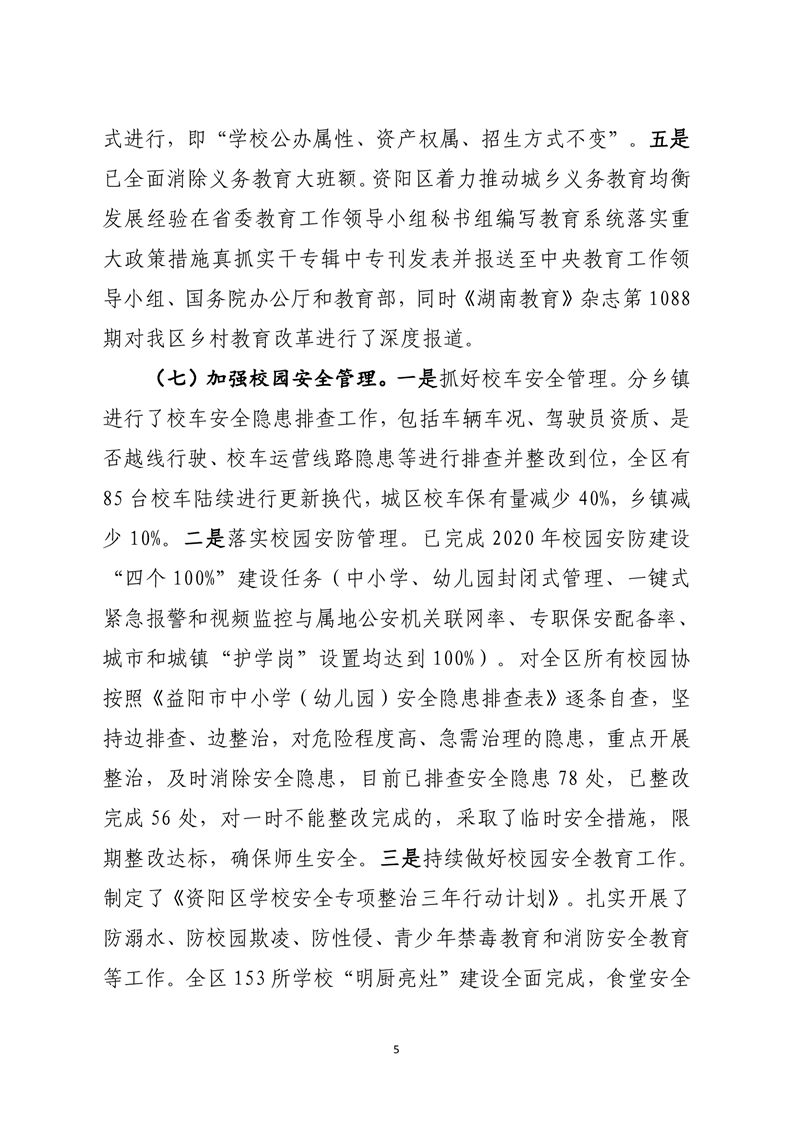 式进行，即“学校公办属性、资产权属、招生方式不变”。五是已全面消除义务教育大班额。资阳区着力推动城乡义务教育均衡发展经验在省委教育工作领导小组秘书组编写教育系统落实重大政策措施真抓实干专辑中专刊发表并报送至中央教育工作领导小组、国务院办公厅和教育部，同时《湖南教育》杂志第1088期对我区乡村教育改革进行了深度报道。

（七）加强校园安全管理。一是抓好校车安全管理。分乡镇进行了校车安全隐患排查工作，包括车辆车况、驾驶员资质、是否越线行驶、校车运营线路隐患等进行排查并整改到位，全区有85台校车陆续进行更新换代，城区校车保有量减少40%，乡镇减少10%。二是落实校园安防管理。已完成2020年校园安防建设“四个100%”建设任务（中小学、幼儿园封闭式管理、一键式紧急报警和视频监控与属地公安机关联网率、专职保安配备率、城市和城镇“护学岗”设置均达到100%）。对全区所有校园协按照《益阳市中小学（幼儿园）安全隐患排查表》逐条自查，坚持边排查、边整治，对危险程度高、急需治理的隐患，重点开展整治，及时消除安全隐患，目前已排查安全隐患78处，已整改完成56处，对一时不能整改完成的，采取了临时安全措施，限期整改达标，确保师生安全。三是持续做好校园安全教育工作。制定了《资阳区学校安全专项整治三年行动计划》。扎实开展了防溺水、防校园欺凌、防性侵、青少年禁毒教育和消防安全教育等工作。全区153所学校“明厨亮灶”建设全面完成，食堂安全

5